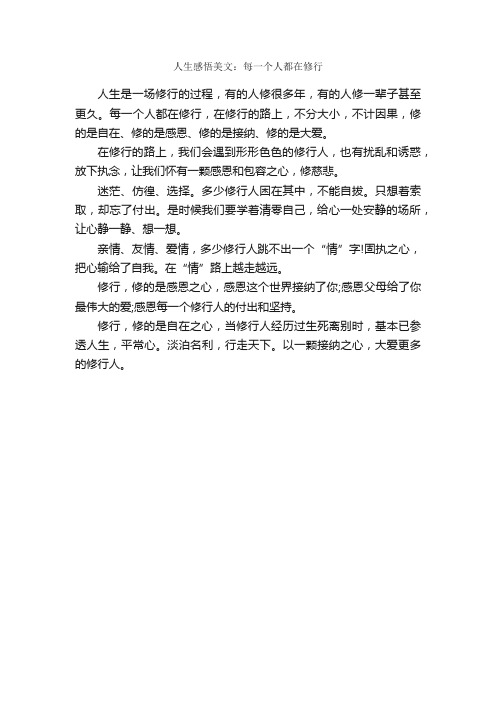 人生感悟美文：每一个人都在修行

人生是一场修行的过程，有的人修很多年，有的人修一辈子甚至更久。每一个人都在修行，在修行的路上，不分大小，不计因果，修的是自在、修的是感恩、修的是接纳、修的是大爱。

在修行的路上，我们会遇到形形色色的修行人，也有扰乱和诱惑，放下执念，让我们怀有一颗感恩和包容之心，修慈悲。

迷茫、彷徨、选择。多少修行人困在其中，不能自拔。只想着索取，却忘了付出。是时候我们要学着清零自己，给心一处安静的场所，让心静一静、想一想。

亲情、友情、爱情，多少修行人跳不出一个“情”字!固执之心，把心输给了自我。在“情”路上越走越远。

修行，修的是感恩之心，感恩这个世界接纳了你;感恩父母给了你最伟大的爱;感恩每一个修行人的付出和坚持。

修行，修的是自在之心，当修行人经历过生死离别时，基本已参透人生，平常心。淡泊名利，行走天下。以一颗接纳之心，大爱更多的修行人。